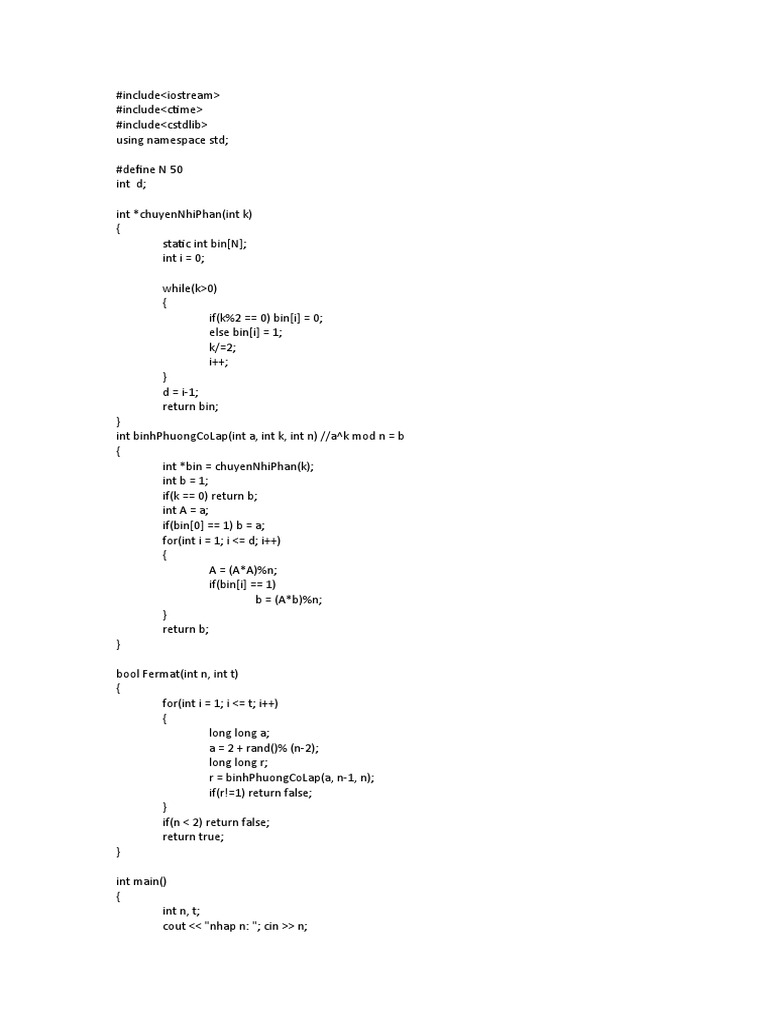 #include<iostream>
#include<ctime>
#include<cstdlib>
using namespace std;

#define N 50
int d;

int *chuyenNhiPhan(int k)
{
static int bin[N];
int i = 0;

while(k>0)
{
if(k%2 == 0) bin[i] = 0;
else bin[i] = 1;
k/=2;
i++;
}
d = i-1;
return bin;
}
int binhPhuongCoLap(int a, int k, int n) //a^k mod n = b
{
int *bin = chuyenNhiPhan(k);
int b = 1;
if(k == 0) return b;
int A = a;
if(bin[0] == 1) b = a;
for(int i = 1; i <= d; i++)
{
A = (A*A)%n;
if(bin[i] == 1)
b = (A*b)%n;
}
return b;
}

bool Fermat(int n, int t)
{
for(int i = 1; i <= t; i++)
{
long long a;
a = 2 + rand()% (n-2);
long long r;
r = binhPhuongCoLap(a, n-1, n);
if(r!=1) return false;
}
if(n < 2) return false;
return true;
}

int main()
{
int n, t;
cout << "nhap n: "; cin >> n;